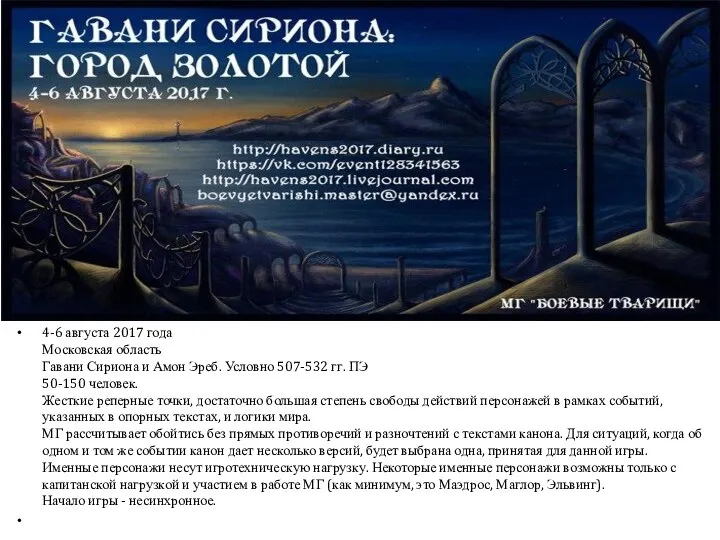 ГАВАНИ СИРИОНА:
ГОРОД ЗОЛОТОЙ
4-6 АВГУСТА 2017 Г.

http://havens2017.diary.ru
https://vk.com/event128341563
http://havens2017.livejournal.com
boevyetvarishi.master@yandex.ru

МГ "БОЕВЫЕ ТВАРИЩИ"

• 4-6 августа 2017 года
Московская область
Гавани Сириона и Амон Эреб. Условно 507-532 гг. ПЭ
50-150 человек.
Жесткие реперные точки, достаточно большая степень свободы действий персонажей в рамках событий, указанных в опорных текстах, и логики мира.
МГ рассчитывает обойтись без прямых противоречий и разночтений с текстами канона. Для ситуаций, когда об одном и том же событии канон дает несколько версий, будет выбрана одна, принятая для данной игры.
Именные персонажи несут игротехническую нагрузку. Некоторые именные персонажи возможны только с капитанской нагрузкой и участием в работе МГ (как минимум, это Маэдрос, Маглор, Эльвинг).
Начало игры - несинхронное.
•